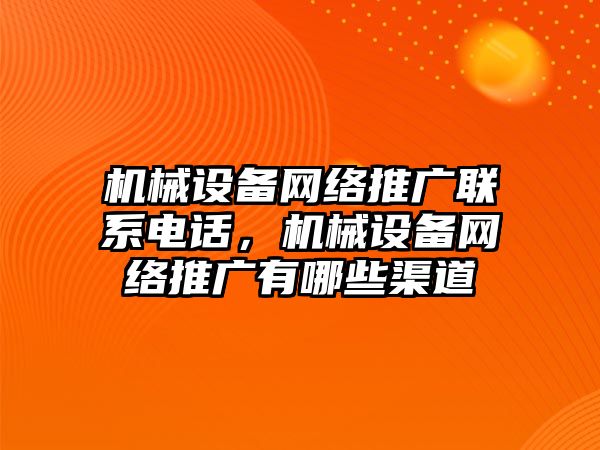 机械设备网络推广联系电话，机械设备网络推广有哪些渠道